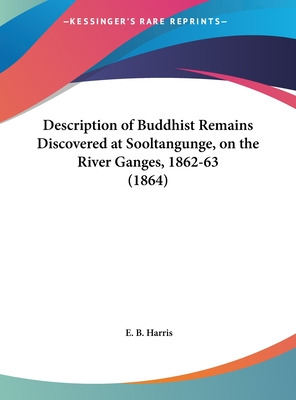 —KESSINGER'S RARE REPRINTS—

Description of Buddhist Remains Discovered at Sooltangunge, on the River Ganges, 1862-63 (1864)

E. B. Harris